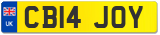 UK
CB14 JOY